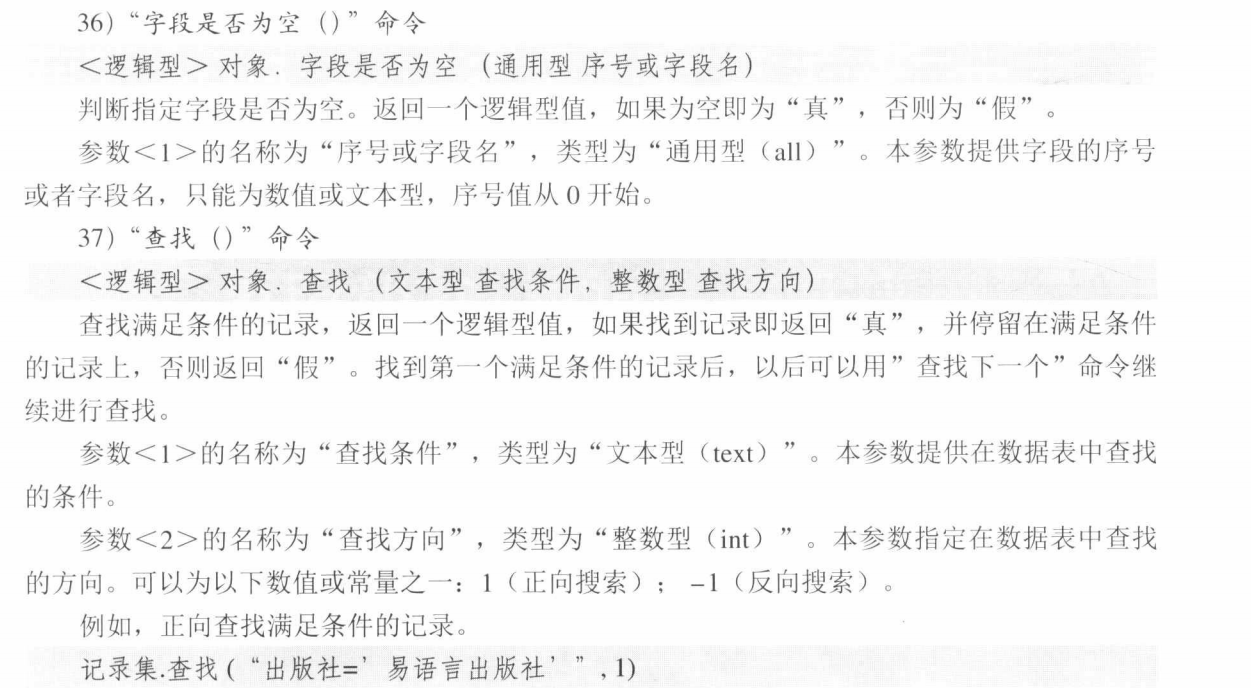 36)“字段是否为空()”命令

<逻辑型>对象.字段是否为空(通用型 序号或字段名)

判断指定字段是否为空。返回一个逻辑型值，如果为空即为“真”，否则为“假”。

参数<1>的名称为“序号或字段名”，类型为“通用型(all)”。本参数提供字段的序号或者字段名，只能为数值或文本型，序号值从0开始。

37)“查找()”命令

<逻辑型>对象.查找(文本型 查找条件，整数型 查找方向)

查找满足条件的记录，返回一个逻辑型值，如果找到记录即返回“真”，并停留在满足条件的记录上，否则返回“假”。找到第一个满足条件的记录后，以后可以用”查找下一个”命令继续进行查找。

参数<1>的名称为“查找条件”，类型为“文本型(text)”。本参数提供在数据表中查找的条件。

参数<2>的名称为“查找方向”，类型为“整数型(int)”。本参数指定在数据表中查找的方向。可以为以下数值或常量之一：1(正向搜索)；-1(反向搜索)。

例如，正向查找满足条件的记录。

记录集.查找(“出版社='易语言出版社'”,1)